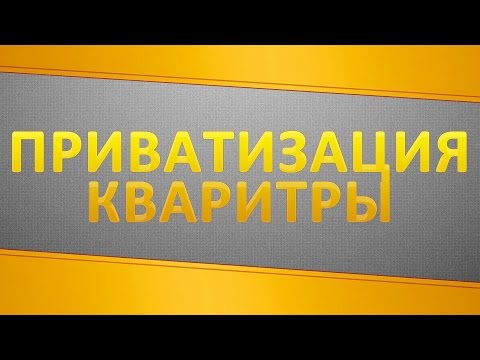 ПРИВАТИЗАЦИЯ КВАРИТРЫ